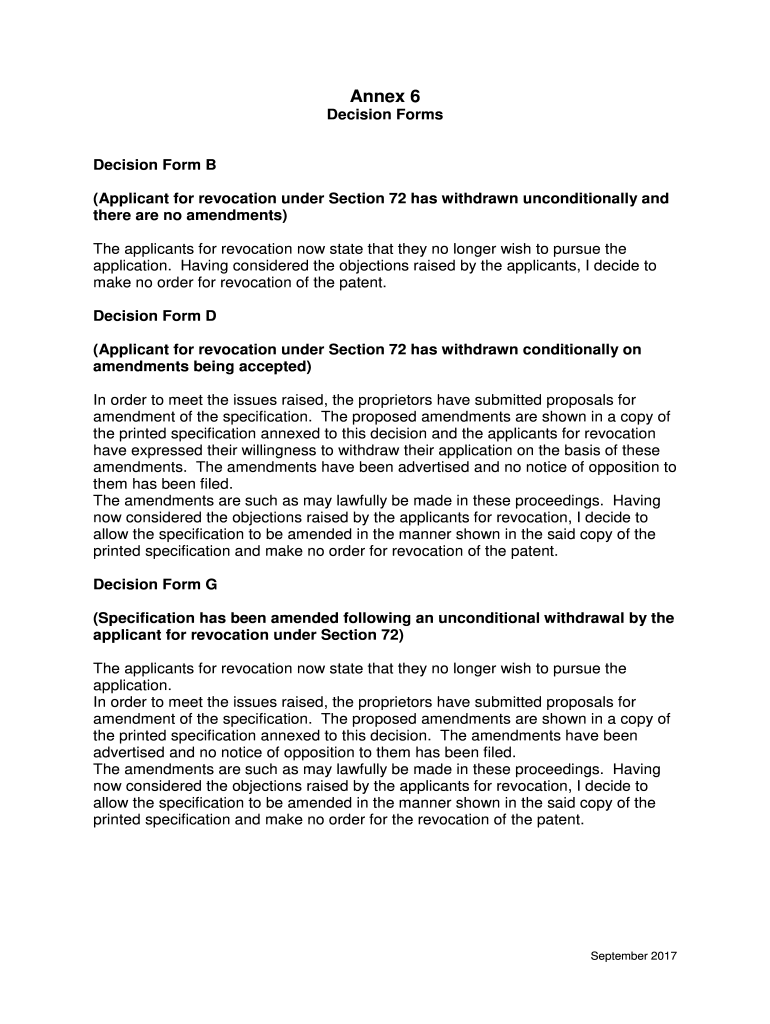 Annex 6
Decision Forms

Decision Form B

(Applicant for revocation under Section 72 has withdrawn unconditionally and there are no amendments)

The applicants for revocation now state that they no longer wish to pursue the application. Having considered the objections raised by the applicants, I decide to make no order for revocation of the patent.

Decision Form D

(Applicant for revocation under Section 72 has withdrawn conditionally on amendments being accepted)

In order to meet the issues raised, the proprietors have submitted proposals for amendment of the specification. The proposed amendments are shown in a copy of the printed specification annexed to this decision and the applicants for revocation have expressed their willingness to withdraw their application on the basis of these amendments. The amendments have been advertised and no notice of opposition to them has been filed.
The amendments are such as may lawfully be made in these proceedings. Having now considered the objections raised by the applicants for revocation, I decide to allow the specification to be amended in the manner shown in the said copy of the printed specification and make no order for revocation of the patent.

Decision Form G

(Specification has been amended following an unconditional withdrawal by the applicant for revocation under Section 72)

The applicants for revocation now state that they no longer wish to pursue the application.
In order to meet the issues raised, the proprietors have submitted proposals for amendment of the specification. The proposed amendments are shown in a copy of the printed specification annexed to this decision. The amendments have been advertised and no notice of opposition to them has been filed.
The amendments are such as may lawfully be made in these proceedings. Having now considered the objections raised by the applicants for revocation, I decide to allow the specification to be amended in the manner shown in the said copy of the printed specification and make no order for the revocation of the patent.

September 2017